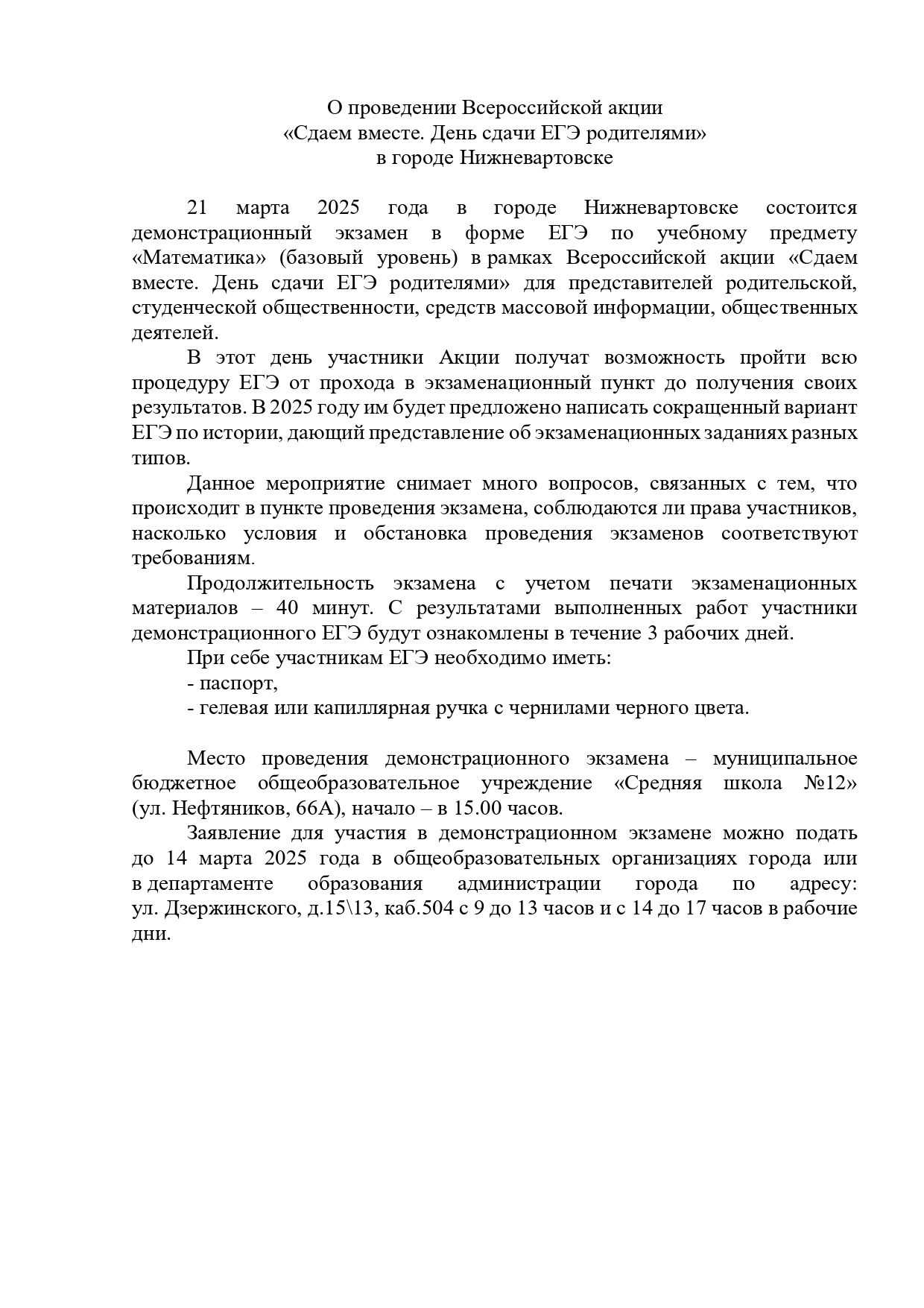 О проведении Всероссийской акции
«Сдаем вместе. День сдачи ЕГЭ родителями»
в городе Нижневартовске

21 марта 2025 года в городе Нижневартовске состоится демонстрационный экзамен в форме ЕГЭ по учебному предмету «Математика» (базовый уровень) в рамках Всероссийской акции «Сдаем вместе. День сдачи ЕГЭ родителями» для представителей родительской, студенческой общественности, средств массовой информации, общественных деятелей.

В этот день участники Акции получат возможность пройти всю процедуру ЕГЭ от прохода в экзаменационный пункт до получения своих результатов. В 2025 году им будет предложено написать сокращенный вариант ЕГЭ по истории, дающий представление об экзаменационных заданиях разных типов.

Данное мероприятие снимает много вопросов, связанных с тем, что происходит в пункте проведения экзамена, соблюдаются ли права участников, насколько условия и обстановка проведения экзаменов соответствуют требованиям.

Продолжительность экзамена с учетом печати экзаменационных материалов – 40 минут. С результатами выполненных работ участники демонстрационного ЕГЭ будут ознакомлены в течение 3 рабочих дней.

При себе участникам ЕГЭ необходимо иметь:
- паспорт,
- гелевая или капиллярная ручка с чернилами черного цвета.

Место проведения демонстрационного экзамена – муниципальное бюджетное общеобразовательное учреждение «Средняя школа №12» (ул. Нефтяников, 66А), начало – в 15.00 часов.

Заявление для участия в демонстрационном экзамене можно подать до 14 марта 2025 года в общеобразовательных организациях города или в департаменте образования администрации города по адресу: ул. Дзержинского, д.15\13, каб.504 с 9 до 13 часов и с 14 до 17 часов в рабочие дни.